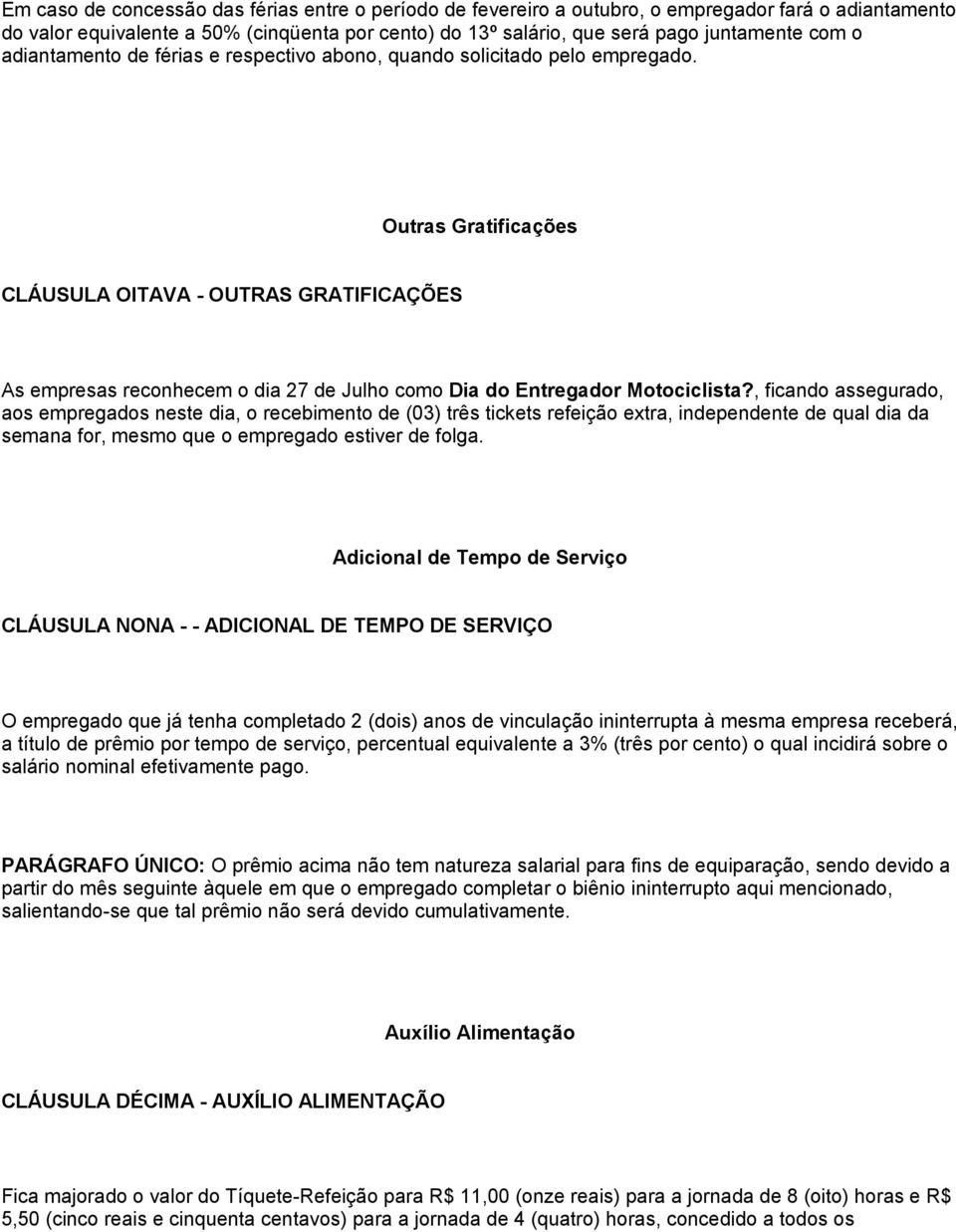 Em caso de concessão das férias entre o período de fevereiro a outubro, o empregador fará o adiantamento do valor equivalente a 50% (cinqüenta por cento) do 13º salário, que será pago juntamente com o adiantamento de férias e respectivo abono, quando solicitado pelo empregado.

Outras Gratificações

CLÁUSULA OITAVA - OUTRAS GRATIFICAÇÕES

As empresas reconhecem o dia 27 de Julho como Dia do Entregador Motociclista?, ficando assegurado, aos empregados neste dia, o recebimento de (03) três tickets refeição extra, independente de qual dia da semana for, mesmo que o empregado estiver de folga.

Adicional de Tempo de Serviço

CLÁUSULA NONA - - ADICIONAL DE TEMPO DE SERVIÇO

O empregado que já tenha completado 2 (dois) anos de vinculação ininterrupta à mesma empresa receberá, a título de prêmio por tempo de serviço, percentual equivalente a 3% (três por cento) o qual incidirá sobre o salário nominal efetivamente pago.

PARÁGRAFO ÚNICO: O prêmio acima não tem natureza salarial para fins de equiparação, sendo devido a partir do mês seguinte àquele em que o empregado completar o biênio ininterrupto aqui mencionado, salientando-se que tal prêmio não será devido cumulativamente.

Auxílio Alimentação

CLÁUSULA DÉCIMA - AUXÍLIO ALIMENTAÇÃO

Fica majorado o valor do Tíquete-Refeição para R$ 11,00 (onze reais) para a jornada de 8 (oito) horas e R$ 5,50 (cinco reais e cinquenta centavos) para a jornada de 4 (quatro) horas, concedido a todos os